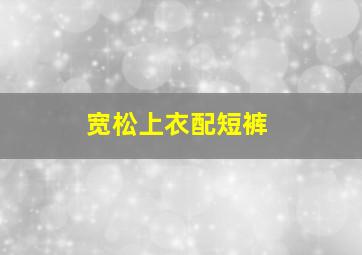 宽松上衣配短裤